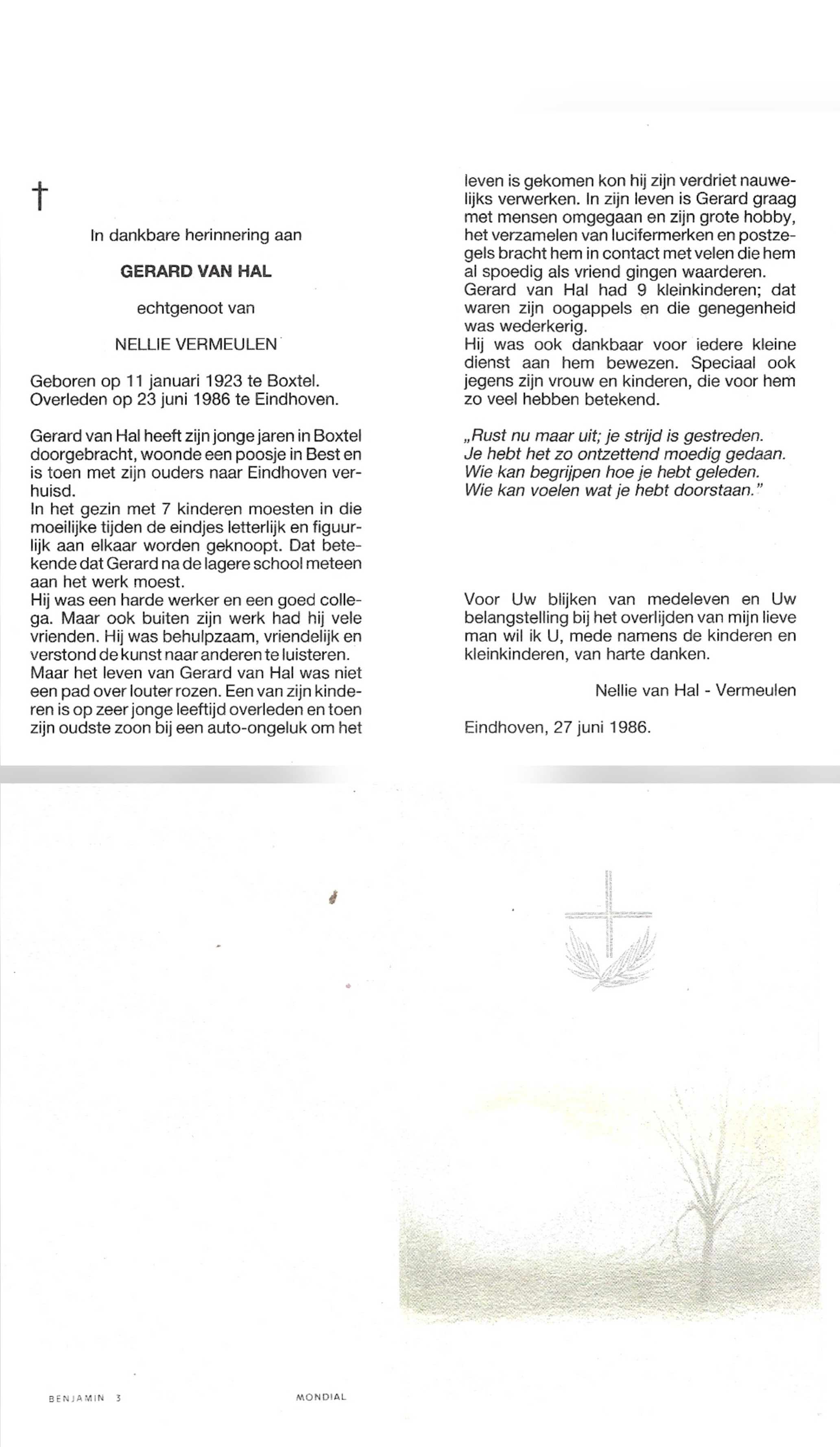 †

In dankbare herinnering aan

GERARD VAN HAL

echtgenoot van

NELLIE VERMEULEN

Geboren op 11 januari 1923 te Boxtel.
Overleden op 23 juni 1986 te Eindhoven.

Gerard van Hal heeft zijn jonge jaren in Boxtel doorgebracht, woonde een poosje in Best en is toen met zijn ouders naar Eindhoven verhuisd.
In het gezin met 7 kinderen moesten in die moeilijke tijden de eindjes letterlijk en figuurlijk aan elkaar worden geknoopt. Dat betekende dat Gerard na de lagere school meteen aan het werk moest.
Hij was een harde werker en een goed collega. Maar ook buiten zijn werk had hij vele vrienden. Hij was behulpzaam, vriendelijk en verstond de kunst naar anderen te luisteren.
Maar het leven van Gerard van Hal was niet een pad over louter rozen. Een van zijn kinderen is op zeer jonge leeftijd overleden en toen zijn oudste zoon bij een auto-ongeluk om het leven is gekomen kon hij zijn verdriet nauwelijks verwerken. In zijn leven is Gerard graag met mensen omgegaan en zijn grote hobby, het verzamelen van lucifermerken en postzegels bracht hem in contact met velen die hem al spoedig als vriend gingen waarderen.
Gerard van Hal had 9 kleinkinderen; dat waren zijn oogappels en die genegenheid was wederkerig.
Hij was ook dankbaar voor iedere kleine dienst aan hem bewezen. Speciaal ook jegens zijn vrouw en kinderen, die voor hem zo veel hebben betekend.

„Rust nu maar uit; je strijd is gestreden.
Je hebt het zo ontzettend moedig gedaan.
Wie kan begrijpen hoe je hebt geleden.
Wie kan voelen wat je hebt doorstaan."

Voor Uw blijken van medeleven en Uw belangstelling bij het overlijden van mijn lieve man wil ik U, mede namens de kinderen en kleinkinderen, van harte danken.

Nellie van Hal - Vermeulen

Eindhoven, 27 juni 1986.

BENJAMIN 3

MONDIAL